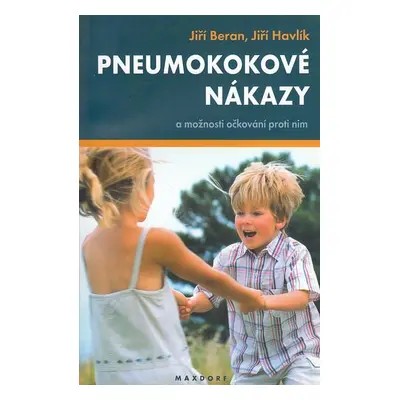 Jiří Beran, Jiří Havlík

PNEUMOKOKOVÉ NÁKAZY

a možnosti očkování proti nim

MAXDORF